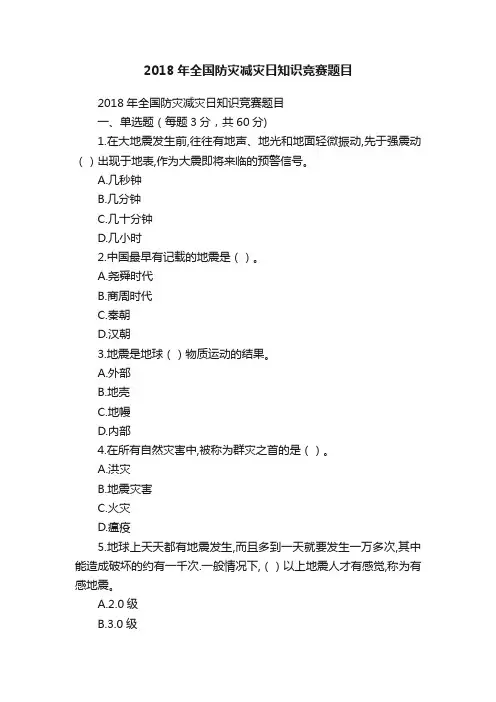 2018 年全国防灾减灾日知识竞赛题目

2018 年全国防灾减灾日知识竞赛题目

一、单选题（每题 3 分，共 60 分）

1.在大地震发生前,往往有地声、地光和地面轻微振动,先于强震动（ ）出现于地表,作为大震即将来临的预警信号。

A.几秒钟

B.几分钟

C.几十分钟

D.几小时

2.中国最早有记载的地震是（ ）。

A.尧舜时代

B.商周时代

C.秦朝

D.汉朝

3.地震是地球（ ）物质运动的结果。

A.外部

B.地壳

C.地幔

D.内部

4.在所有自然灾害中,被称为群灾之首的是（ ）。

A.洪灾

B.地震灾害

C.火灾

D.瘟疫

5.地球上天天都有地震发生,而且多到一天就要发生一万多次,其中能造成破坏的约有一千次.一般情况下,（ ）以上地震人才有感觉,称为有感地震。

A.2.0 级

B.3.0 级